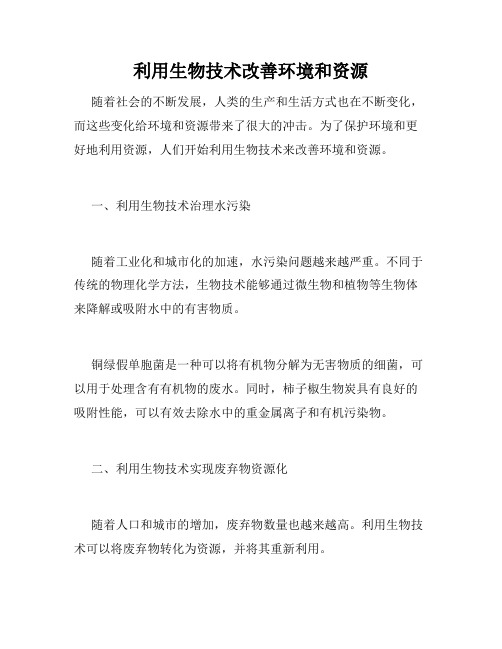 利用生物技术改善环境和资源

随着社会的不断发展，人类的生产和生活方式也在不断变化，而这些变化给环境和资源带来了很大的冲击。为了保护环境和更好地利用资源，人们开始利用生物技术来改善环境和资源。

一、利用生物技术治理水污染

随着工业化和城市化的加速，水污染问题越来越严重。不同于传统的物理化学方法，生物技术能够通过微生物和植物等生物体来降解或吸附水中的有害物质。

铜绿假单胞菌是一种可以将有机物分解为无害物质的细菌，可以用于处理含有有机物的废水。同时，柿子椒生物炭具有良好的吸附性能，可以有效去除水中的重金属离子和有机污染物。

二、利用生物技术实现废弃物资源化

随着人口和城市的增加，废弃物数量也越来越高。利用生物技术可以将废弃物转化为资源，并将其重新利用。